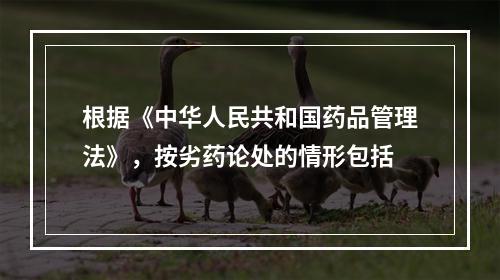 根据《中华人民共和国药品管理法》，按劣药论处的情形包括